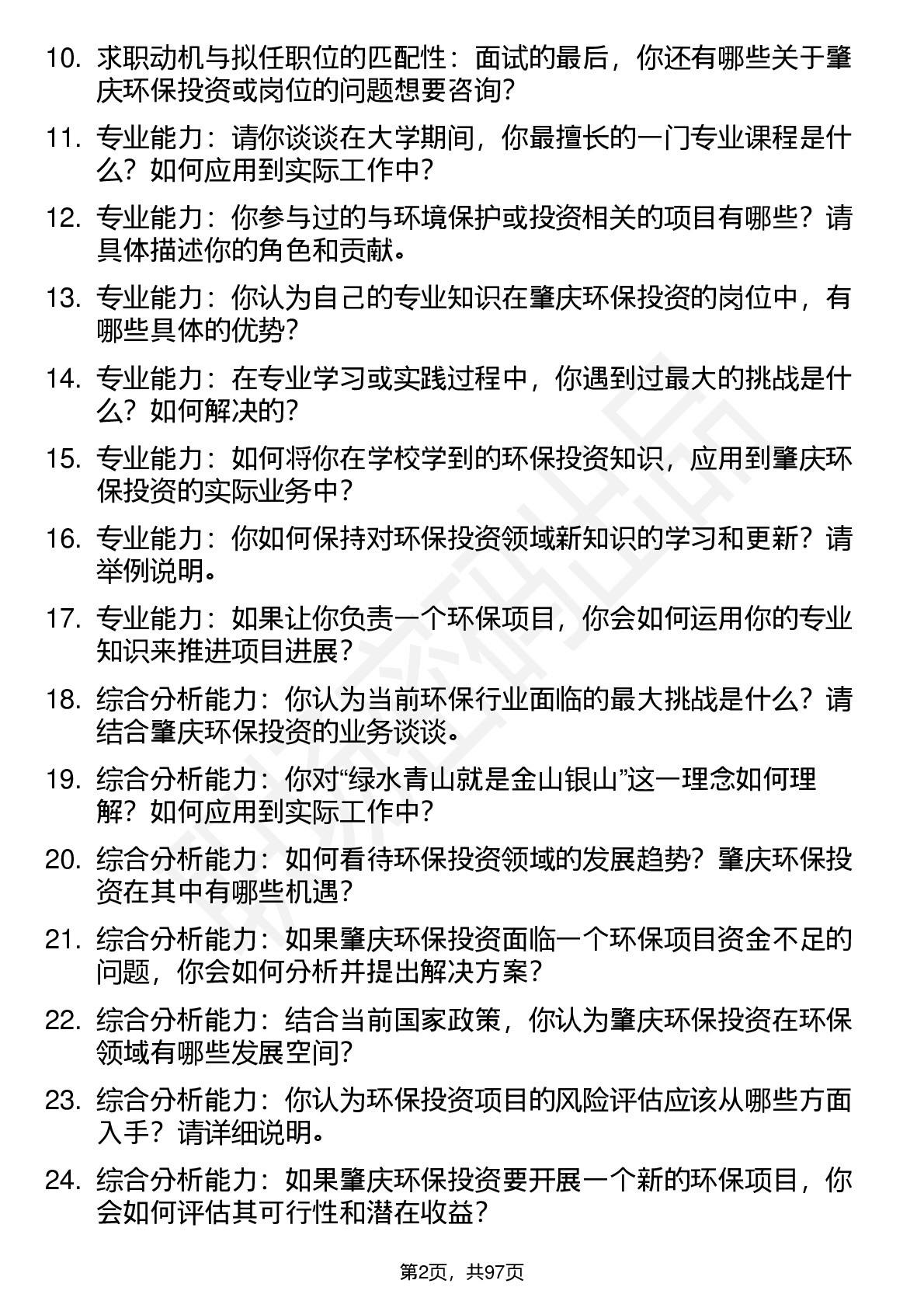 10. 求职动机与拟任职位的匹配性：面试的最后，你还有哪些关于肇庆环保投资或岗位的问题想要咨询？

11. 专业能力：请你谈谈在大学期间，你最擅长的一门专业课程是什么？如何应用到实际工作中？

12. 专业能力：你参与过的与环境保护或投资相关的项目有哪些？请具体描述你的角色和贡献。

13. 专业能力：你认为自己的专业知识在肇庆环保投资的岗位中，有哪些具体的优势？

14. 专业能力：在专业学习或实践过程中，你遇到过最大的挑战是什么？如何解决的？

15. 专业能力：如何将你在学校学到的环保投资知识，应用到肇庆环保投资的实际业务中？

16. 专业能力：你如何保持对环保投资领域新知识的学习和更新？请举例说明。

17. 专业能力：如果让你负责一个环保项目，你会如何运用你的专业知识来推进项目进展？

18. 综合分析能力：你认为当前环保行业面临的最大挑战是什么？请结合肇庆环保投资的业务谈谈。

19. 综合分析能力：你对“绿水青山就是金山银山”这一理念如何理解？如何应用到实际工作中？

20. 综合分析能力：如何看待环保投资领域的发展趋势？肇庆环保投资在其中有哪些机遇？

21. 综合分析能力：如果肇庆环保投资面临一个环保项目资金不足的问题，你会如何分析并提出解决方案？

22. 综合分析能力：结合当前国家政策，你认为肇庆环保投资在环保领域有哪些发展空间？

23. 综合分析能力：你认为环保投资项目的风险评估应该从哪些方面入手？请详细说明。

24. 综合分析能力：如果肇庆环保投资要开展一个新的环保项目，你会如何评估其可行性和潜在收益？

第2页，共97页